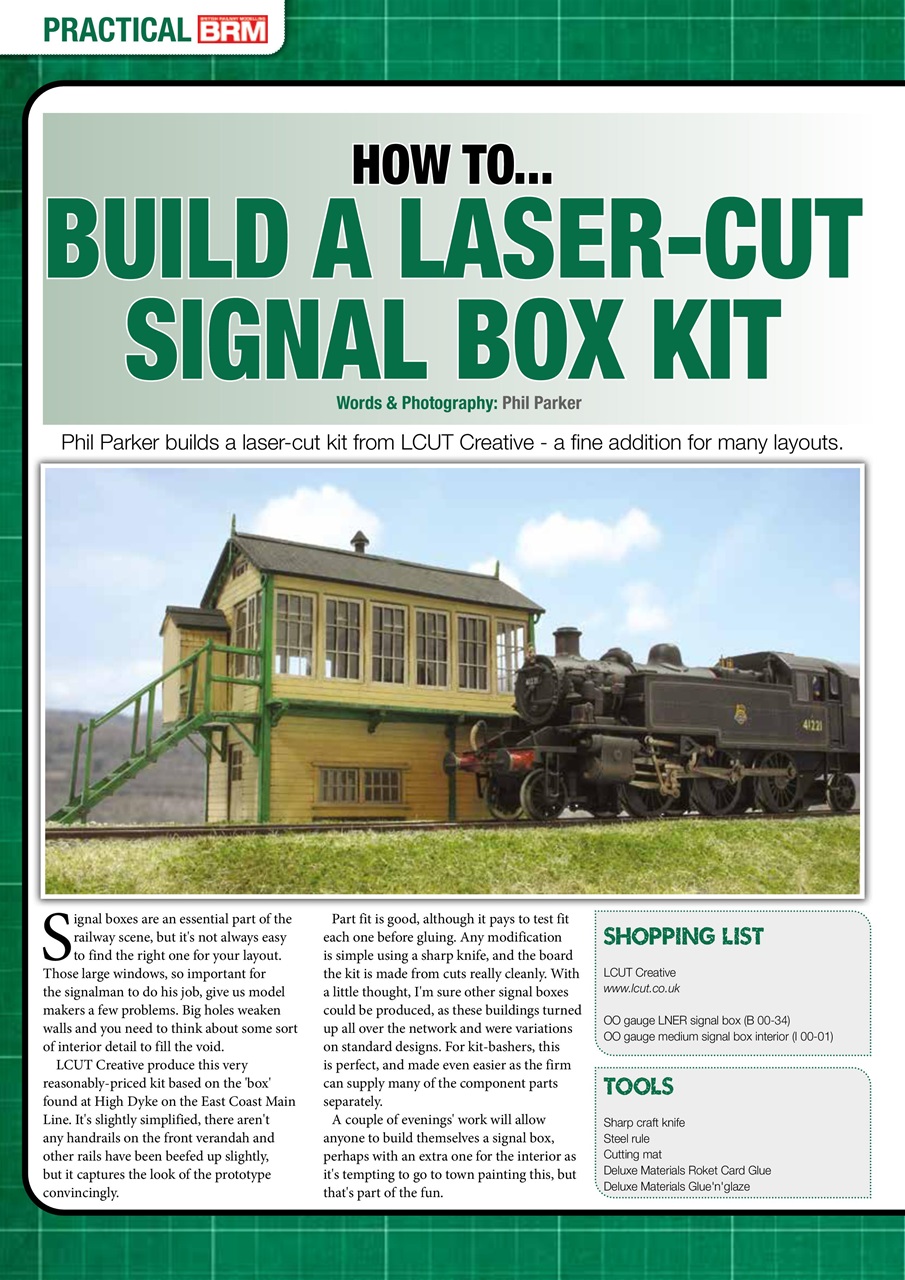 PRACTICAL BRM

HOW TO...
BUILD A LASER-CUT SIGNAL BOX KIT

Words & Photography: Phil Parker

Phil Parker builds a laser-cut kit from LCUT Creative - a fine addition for many layouts.

41221

Signal boxes are an essential part of the railway scene, but it's not always easy to find the right one for your layout. Those large windows, so important for the signalman to do his job, give us model makers a few problems. Big holes weaken walls and you need to think about some sort of interior detail to fill the void.

LCUT Creative produce this very reasonably-priced kit based on the 'box' found at High Dyke on the East Coast Main Line. It's slightly simplified, there aren't any handrails on the front verandah and other rails have been beefed up slightly, but it captures the look of the prototype convincingly.

Part fit is good, although it pays to test fit each one before gluing. Any modification is simple using a sharp knife, and the board the kit is made from cuts really cleanly. With a little thought, I'm sure other signal boxes could be produced, as these buildings turned up all over the network and were variations on standard designs. For kit-bashers, this is perfect, and made even easier as the firm can supply many of the component parts separately.

A couple of evenings' work will allow anyone to build themselves a signal box, perhaps with an extra one for the interior as it's tempting to go to town painting this, but that's part of the fun.

SHOPPING LIST

LCUT Creative
www.lcut.co.uk

OO gauge LNER signal box (B 00-34)
OO gauge medium signal box interior (I 00-01)

TOOLS

Sharp craft knife
Steel rule
Cutting mat
Deluxe Materials Roket Card Glue
Deluxe Materials Glue'n'glaze